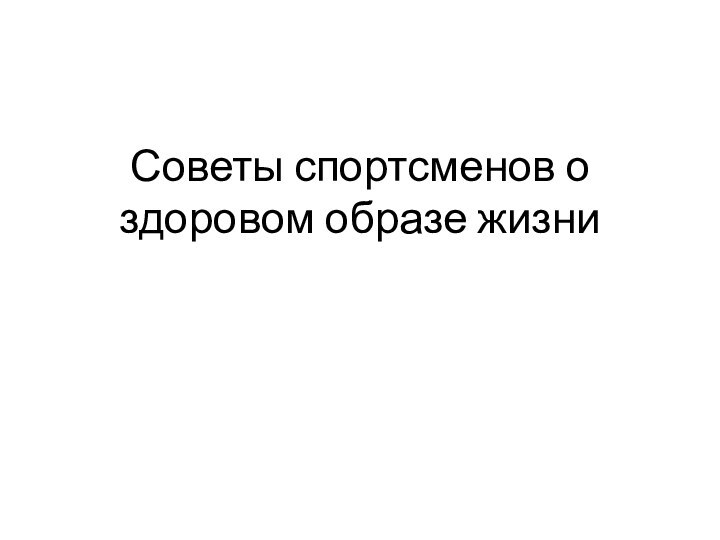 Советы спортсменов о здоровом образе жизни